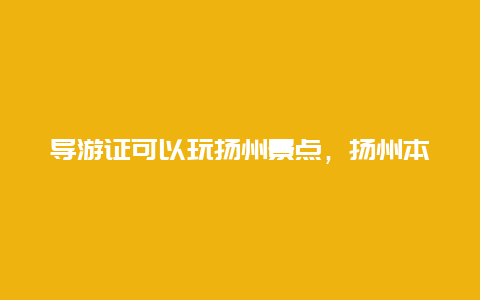 导游证可以玩扬州景点，扬州本